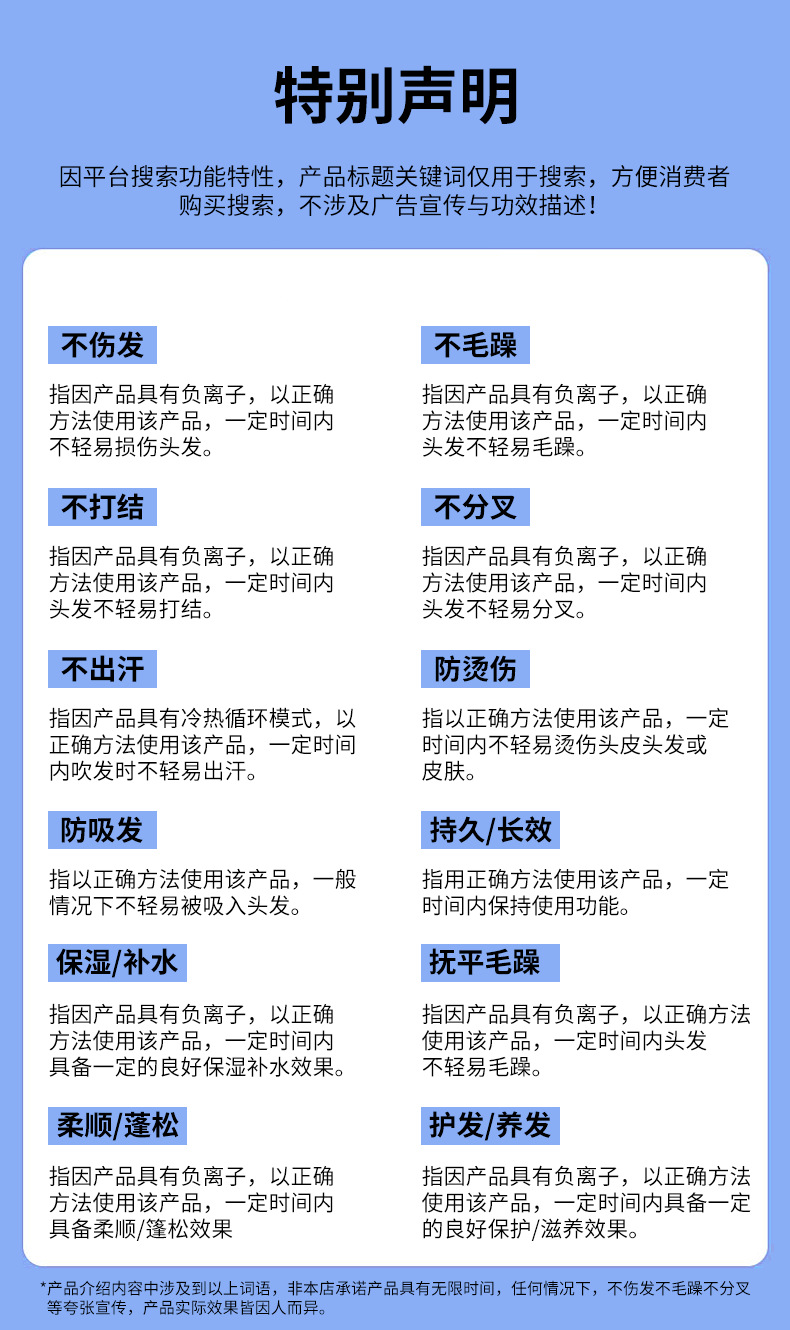 特别声明

因平台搜索功能特性，产品标题关键词仅用于搜索，方便消费者购买搜索，不涉及广告宣传与功效描述！

不伤发

指因产品具有负离子，以正确方法使用该产品，一定时间内不轻易损伤头发。

不打结

指因产品具有负离子，以正确方法使用该产品，一定时间内头发不轻易打结。

不出汗

指因产品具有冷热循环模式，以正确方法使用该产品，一定时间内吹发时不轻易出汗。

防吸发

指以正确方法使用该产品，一般情况下不轻易被吸入头发。

保湿/补水

指因产品具有负离子，以正确方法使用该产品，一定时间内具备一定的良好保湿补水效果。

柔顺/蓬松

指因产品具有负离子，以正确方法使用该产品，一定时间内具备柔顺/蓬松效果

不毛躁

指因产品具有负离子，以正确方法使用该产品，一定时间内头发不轻易毛躁。

不分叉

指因产品具有负离子，以正确方法使用该产品，一定时间内头发不轻易分叉。

防烫伤

指以正确方法使用该产品，一定时间内不轻易烫伤头皮头发或皮肤。

持久/长效

指用正确方法使用该产品，一定时间内保持使用功能。

抚平毛躁

指因产品具有负离子，以正确方法使用该产品，一定时间内头发不轻易毛躁。

护发/养发

指因产品具有负离子，以正确方法使用该产品，一定时间内具备一定的良好保护/滋养效果。

*产品介绍内容中涉及到以上词语，非本店承诺产品具有无限时间，任何情况下，不伤发不毛躁不分叉等夸张宣传，产品实际效果皆因人而异。